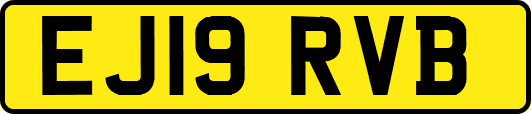 EJ19 RVB